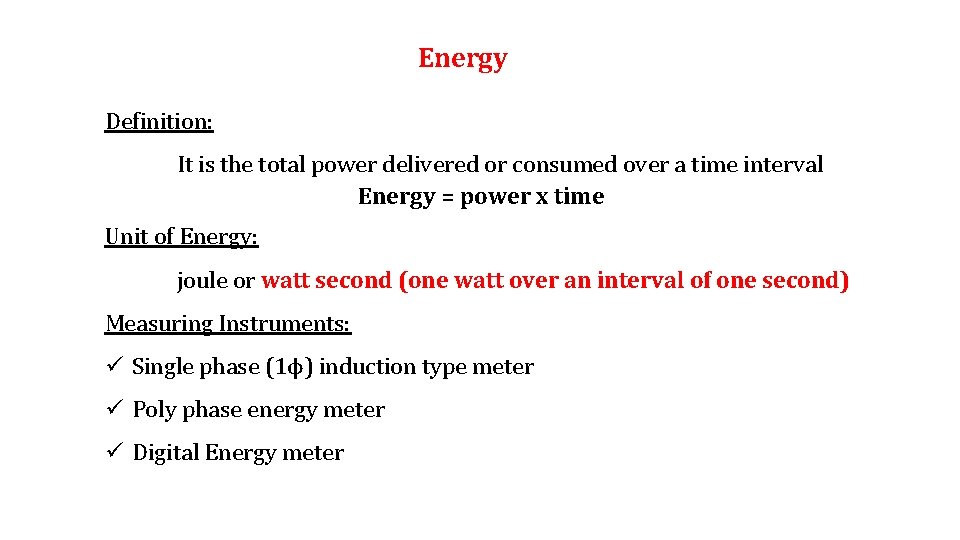 Energy

Definition:

It is the total power delivered or consumed over a time interval

Energy = power x time

Unit of Energy:

joule or watt second (one watt over an interval of one second)

Measuring Instruments:

✓ Single phase (1ϕ) induction type meter

✓ Poly phase energy meter

✓ Digital Energy meter